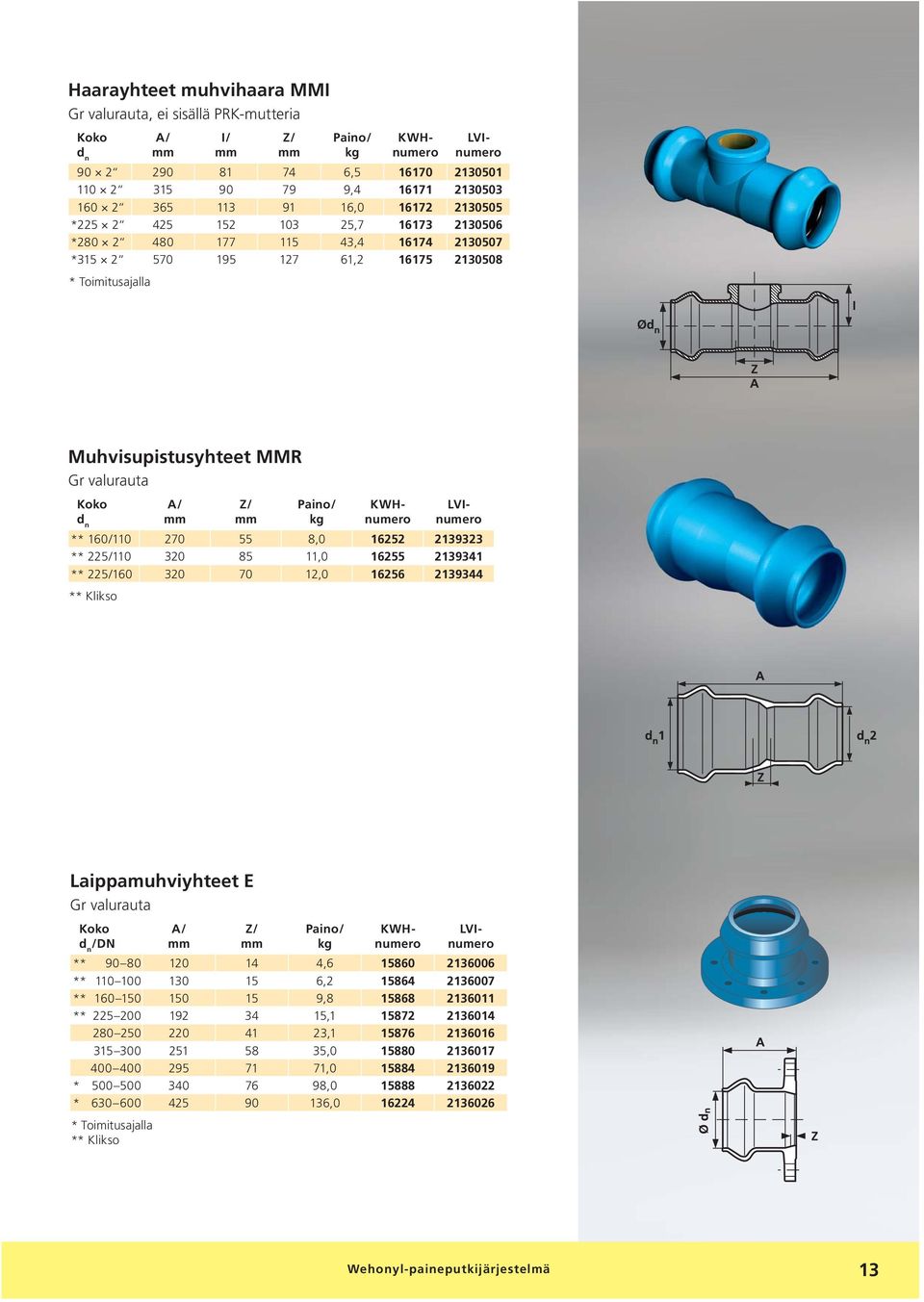 Haarayhteet muhvihaara MMI

Gr valurauta, ei sisällä PRK-mutteria

| Koko $d_n$ | A/ mm | I/ mm | Z/ mm | Paino/ kg | KWH-numero | LVI-numero |
|---|---|---|---|---|---|---|
| 90 × 2" | 290 | 81 | 74 | 6,5 | 16170 | 2130501 |
| 110 × 2" | 315 | 90 | 79 | 9,4 | 16171 | 2130503 |
| 160 × 2" | 365 | 113 | 91 | 16,0 | 16172 | 2130505 |
| *225 × 2" | 425 | 152 | 103 | 25,7 | 16173 | 2130506 |
| *280 × 2" | 480 | 177 | 115 | 43,4 | 16174 | 2130507 |
| *315 × 2" | 570 | 195 | 127 | 61,2 | 16175 | 2130508 |

* Toimitusajalla

$Ød_n$ I Z A

Muhvisupistusyhteet MMR

Gr valurauta

| Koko $d_n$ | A/ mm | Z/ mm | Paino/ kg | KWH-numero | LVI-numero |
|---|---|---|---|---|---|
| ** 160/110 | 270 | 55 | 8,0 | 16252 | 2139323 |
| ** 225/110 | 320 | 85 | 11,0 | 16255 | 2139341 |
| ** 225/160 | 320 | 70 | 12,0 | 16256 | 2139344 |

** Klikso

A $d_n1$ $d_n2$ Z

Laippamuhviyhteet E

Gr valurauta

| Koko $d_n$/DN | A/ mm | Z/ mm | Paino/ kg | KWH-numero | LVI-numero |
|---|---|---|---|---|---|
| ** 90–80 | 120 | 14 | 4,6 | 15860 | 2136006 |
| ** 110–100 | 130 | 15 | 6,2 | 15864 | 2136007 |
| ** 160–150 | 150 | 15 | 9,8 | 15868 | 2136011 |
| ** 225–200 | 192 | 34 | 15,1 | 15872 | 2136014 |
| 280–250 | 220 | 41 | 23,1 | 15876 | 2136016 |
| 315–300 | 251 | 58 | 35,0 | 15880 | 2136017 |
| 400–400 | 295 | 71 | 71,0 | 15884 | 2136019 |
| * 500–500 | 340 | 76 | 98,0 | 15888 | 2136022 |
| * 630–600 | 425 | 90 | 136,0 | 16224 | 2136026 |

* Toimitusajalla
** Klikso

A $Ø d_n$ Z

Wehonyl-paineputkijärjestelmä 13